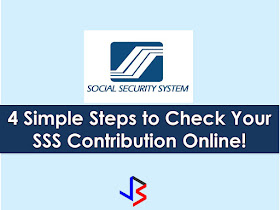 SOCIAL SECURITY SYSTEM

4 Simple Steps to Check Your SSS Contribution Online!